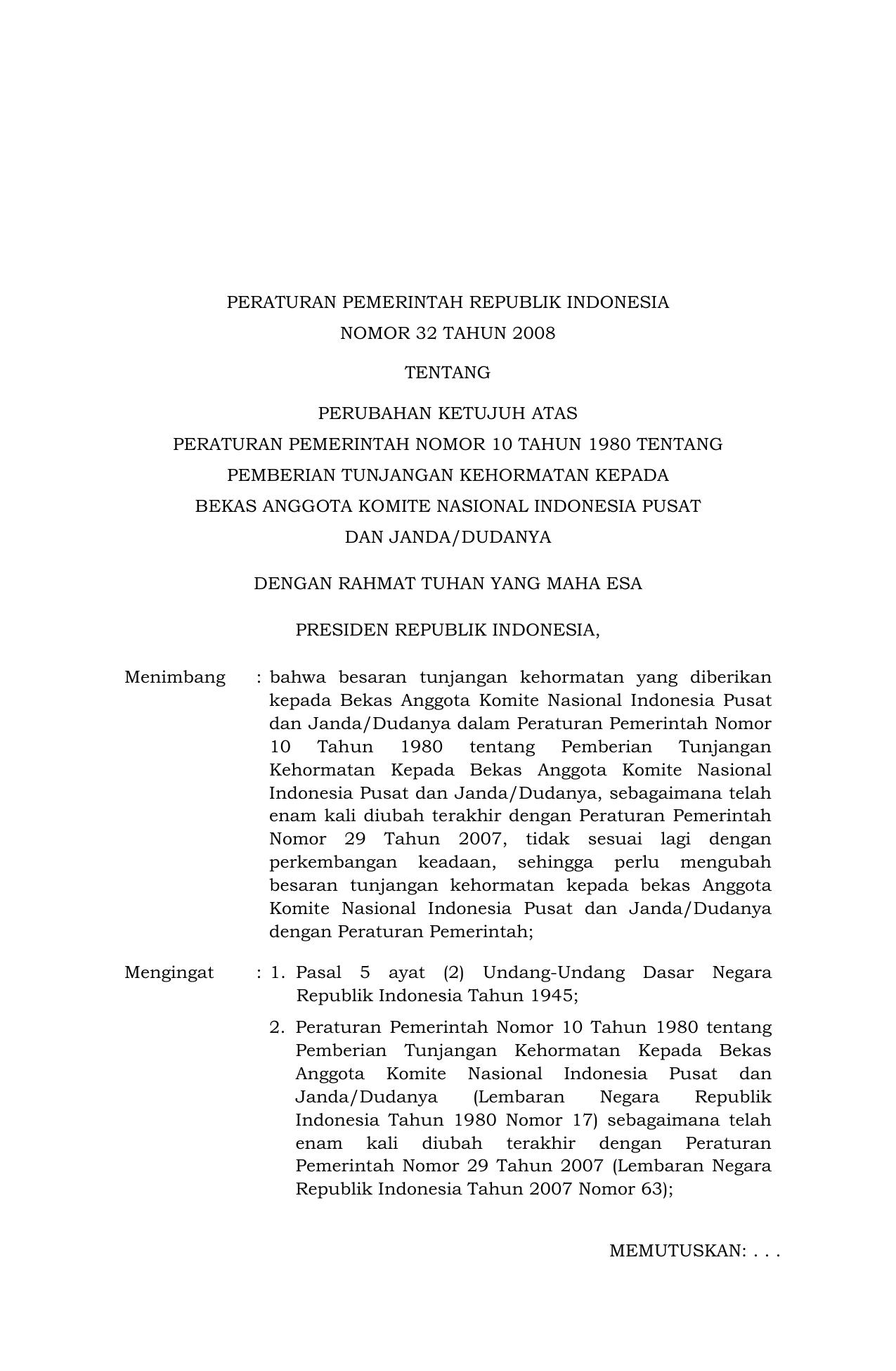 PERATURAN PEMERINTAH REPUBLIK INDONESIA
NOMOR 32 TAHUN 2008

TENTANG

PERUBAHAN KETUJUH ATAS
PERATURAN PEMERINTAH NOMOR 10 TAHUN 1980 TENTANG
PEMBERIAN TUNJANGAN KEHORMATAN KEPADA
BEKAS ANGGOTA KOMITE NASIONAL INDONESIA PUSAT
DAN JANDA/DUDANYA

DENGAN RAHMAT TUHAN YANG MAHA ESA

PRESIDEN REPUBLIK INDONESIA,

Menimbang : bahwa besaran tunjangan kehormatan yang diberikan kepada Bekas Anggota Komite Nasional Indonesia Pusat dan Janda/Dudanya dalam Peraturan Pemerintah Nomor 10 Tahun 1980 tentang Pemberian Tunjangan Kehormatan Kepada Bekas Anggota Komite Nasional Indonesia Pusat dan Janda/Dudanya, sebagaimana telah enam kali diubah terakhir dengan Peraturan Pemerintah Nomor 29 Tahun 2007, tidak sesuai lagi dengan perkembangan keadaan, sehingga perlu mengubah besaran tunjangan kehormatan kepada bekas Anggota Komite Nasional Indonesia Pusat dan Janda/Dudanya dengan Peraturan Pemerintah;

Mengingat : 1. Pasal 5 ayat (2) Undang-Undang Dasar Negara Republik Indonesia Tahun 1945;

2. Peraturan Pemerintah Nomor 10 Tahun 1980 tentang Pemberian Tunjangan Kehormatan Kepada Bekas Anggota Komite Nasional Indonesia Pusat dan Janda/Dudanya (Lembaran Negara Republik Indonesia Tahun 1980 Nomor 17) sebagaimana telah enam kali diubah terakhir dengan Peraturan Pemerintah Nomor 29 Tahun 2007 (Lembaran Negara Republik Indonesia Tahun 2007 Nomor 63);

MEMUTUSKAN: . . .